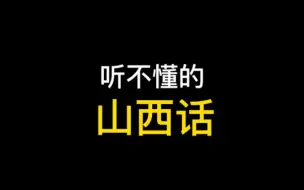 听不懂的
山西话